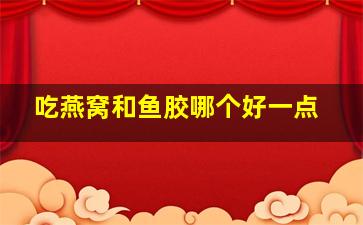 吃燕窝和鱼胶哪个好一点